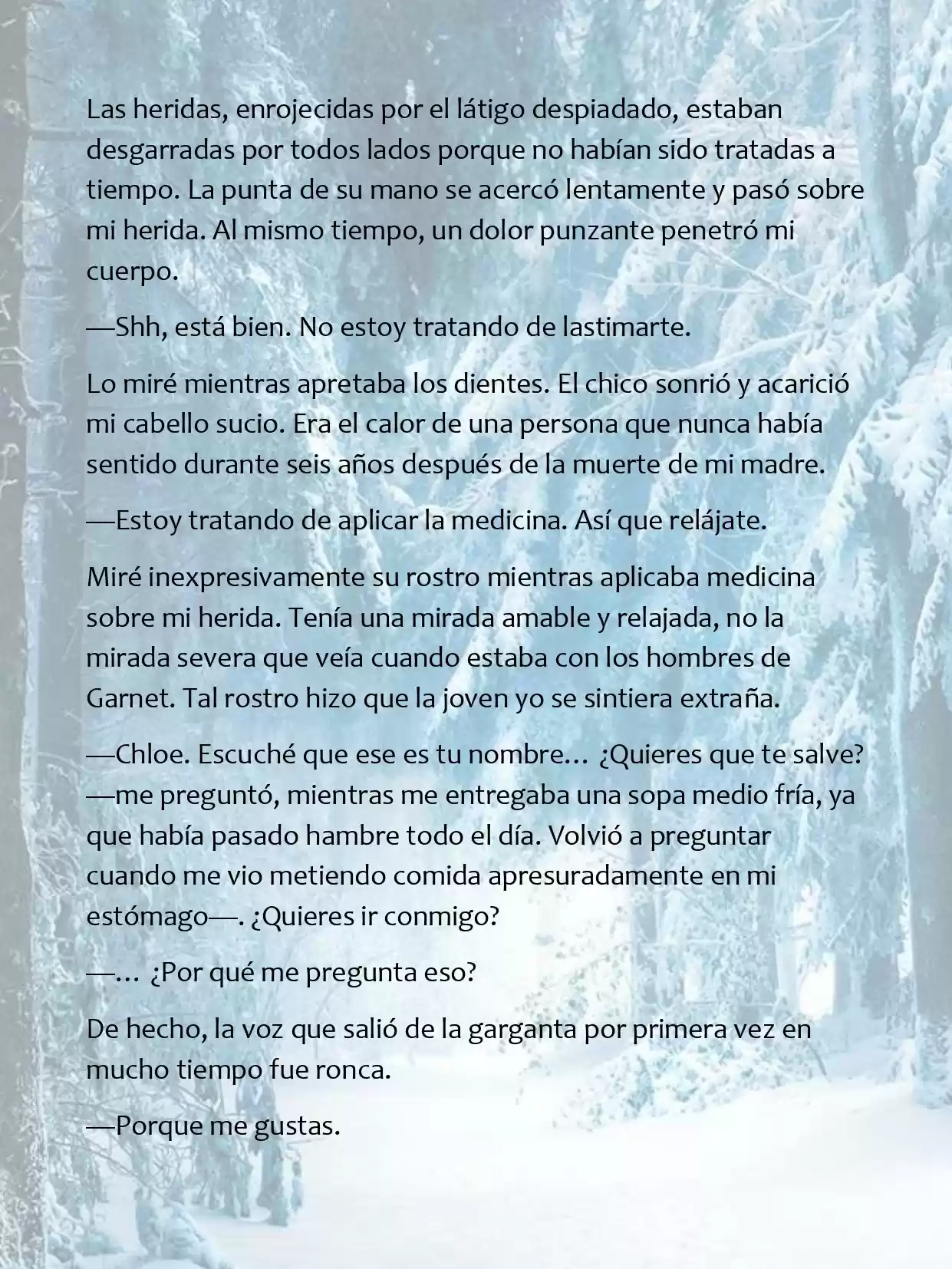 Las heridas, enrojecidas por el látigo despiadado, estaban desgarradas por todos lados porque no habían sido tratadas a tiempo. La punta de su mano se acercó lentamente y pasó sobre mi herida. Al mismo tiempo, un dolor punzante penetró mi cuerpo.

—Shh, está bien. No estoy tratando de lastimarte.

Lo miré mientras apretaba los dientes. El chico sonrió y acarició mi cabello sucio. Era el calor de una persona que nunca había sentido durante seis años después de la muerte de mi madre.

—Estoy tratando de aplicar la medicina. Así que relájate.

Miré inexpresivamente su rostro mientras aplicaba medicina sobre mi herida. Tenía una mirada amable y relajada, no la mirada severa que veía cuando estaba con los hombres de Garnet. Tal rostro hizo que la joven yo se sintiera extraña.

—Chloe. Escuché que ese es tu nombre… ¿Quieres que te salve? —me preguntó, mientras me entregaba una sopa medio fría, ya que había pasado hambre todo el día. Volvió a preguntar cuando me vio metiendo comida apresuradamente en mi estómago—. ¿Quieres ir conmigo?

—… ¿Por qué me pregunta eso?

De hecho, la voz que salió de la garganta por primera vez en mucho tiempo fue ronca.

—Porque me gustas.